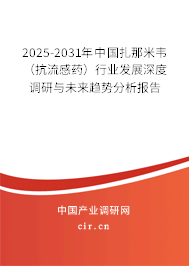 2025-2031年中国扎那米韦（抗流感药）行业发展深度调研与未来趋势分析报告

中国产业调研网

cir.cn